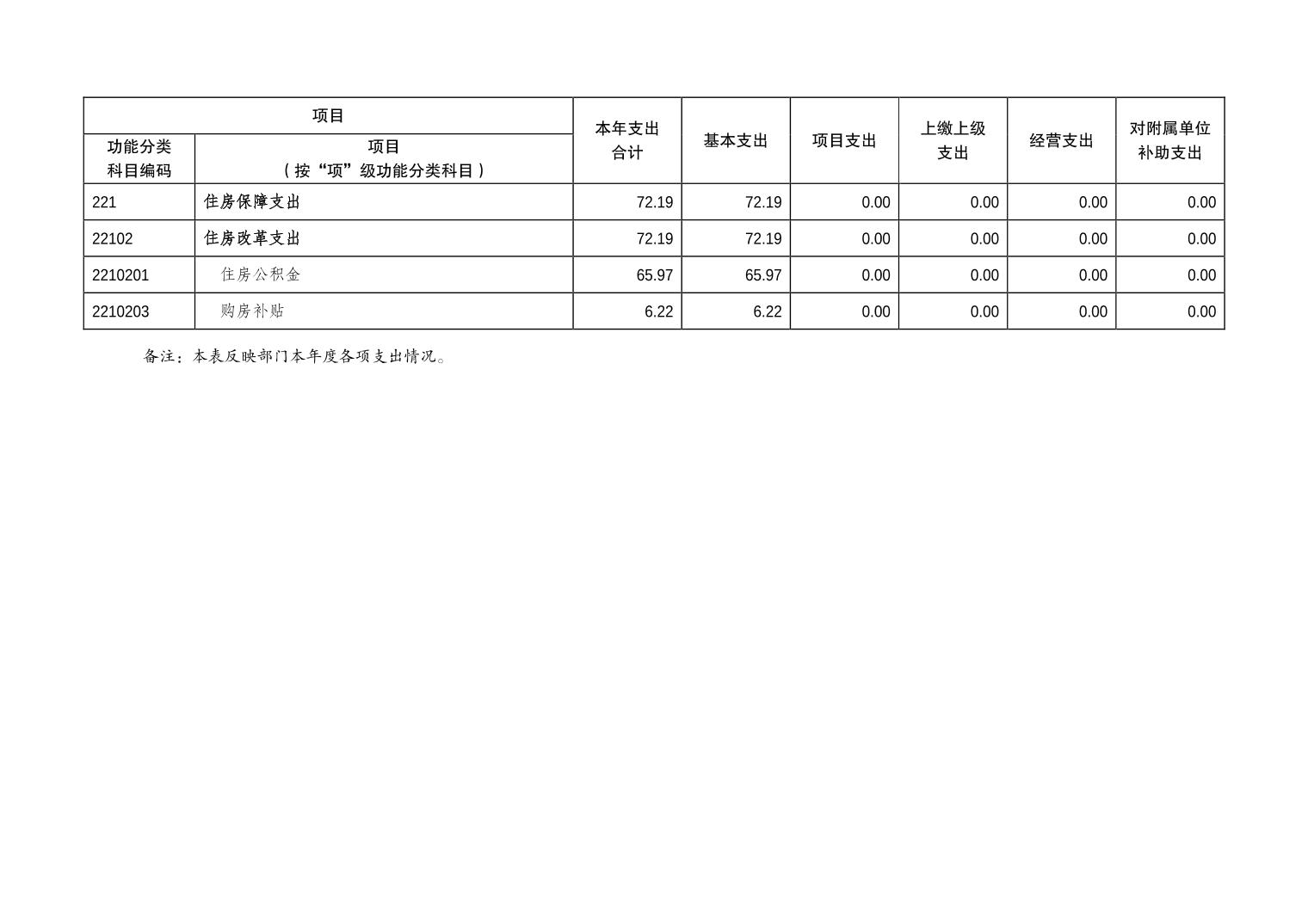 | 项目 |  | 本年支出合计 | 基本支出 | 项目支出 | 上缴上级支出 | 经营支出 | 对附属单位补助支出 |
|---|---|---|---|---|---|---|---|
| 功能分类科目编码 | 项目（按“项”级功能分类科目） |  |  |  |  |  |  |
| 221 | 住房保障支出 | 72.19 | 72.19 | 0.00 | 0.00 | 0.00 | 0.00 |
| 22102 | 住房改革支出 | 72.19 | 72.19 | 0.00 | 0.00 | 0.00 | 0.00 |
| 2210201 | 住房公积金 | 65.97 | 65.97 | 0.00 | 0.00 | 0.00 | 0.00 |
| 2210203 | 购房补贴 | 6.22 | 6.22 | 0.00 | 0.00 | 0.00 | 0.00 |

备注：本表反映部门本年度各项支出情况。